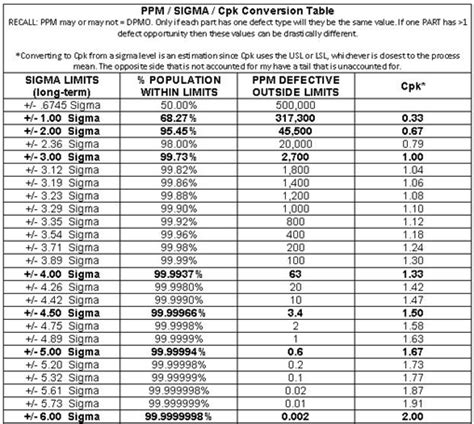 PPM / SIGMA / Cpk Conversion Table

RECALL: PPM may or may not = DPMO. Only if each part has one defect type will they be the same value. If one PART has >1 defect opportunity then these values can be drastically different.

*Converting to Cpk from a sigma level is an estimation since Cpk uses the USL or LSL, whichever is closest to the process mean. The opposite side that is not accounted for my have a tail that is unaccounted for.

| SIGMA LIMITS (long-term) | % POPULATION WITHIN LIMITS | PPM DEFECTIVE OUTSIDE LIMITS | Cpk* |
|---|---|---|---|
| +/- .6745 Sigma | 50.00% | 500,000 | |
| +/- 1.00 Sigma | 68.27% | 317,300 | 0.33 |
| +/- 2.00 Sigma | 95.45% | 45,500 | 0.67 |
| +/- 2.36 Sigma | 98.00% | 20,000 | 0.79 |
| +/- 3.00 Sigma | 99.73% | 2,700 | 1.00 |
| +/- 3.12 Sigma | 99.82% | 1,800 | 1.04 |
| +/- 3.19 Sigma | 99.86% | 1,400 | 1.06 |
| +/- 3.23 Sigma | 99.88% | 1,200 | 1.08 |
| +/- 3.29 Sigma | 99.90% | 1,000 | 1.10 |
| +/- 3.35 Sigma | 99.92% | 800 | 1.12 |
| +/- 3.54 Sigma | 99.96% | 400 | 1.18 |
| +/- 3.71 Sigma | 99.98% | 200 | 1.24 |
| +/- 3.89 Sigma | 99.99% | 100 | 1.30 |
| +/- 4.00 Sigma | 99.9937% | 63 | 1.33 |
| +/- 4.26 Sigma | 99.9980% | 20 | 1.42 |
| +/- 4.42 Sigma | 99.9990% | 10 | 1.47 |
| +/- 4.50 Sigma | 99.99966% | 3.4 | 1.50 |
| +/- 4.75 Sigma | 99.9998% | 2 | 1.58 |
| +/- 4.89 Sigma | 99.9999% | 1 | 1.63 |
| +/- 5.00 Sigma | 99.99994% | 0.6 | 1.67 |
| +/- 5.20 Sigma | 99.99998% | 0.2 | 1.73 |
| +/- 5.32 Sigma | 99.99999% | 0.1 | 1.77 |
| +/- 5.61 Sigma | 99.999998% | 0.02 | 1.87 |
| +/- 5.73 Sigma | 99.999999% | 0.01 | 1.91 |
| +/- 6.00 Sigma | 99.9999998% | 0.002 | 2.00 |